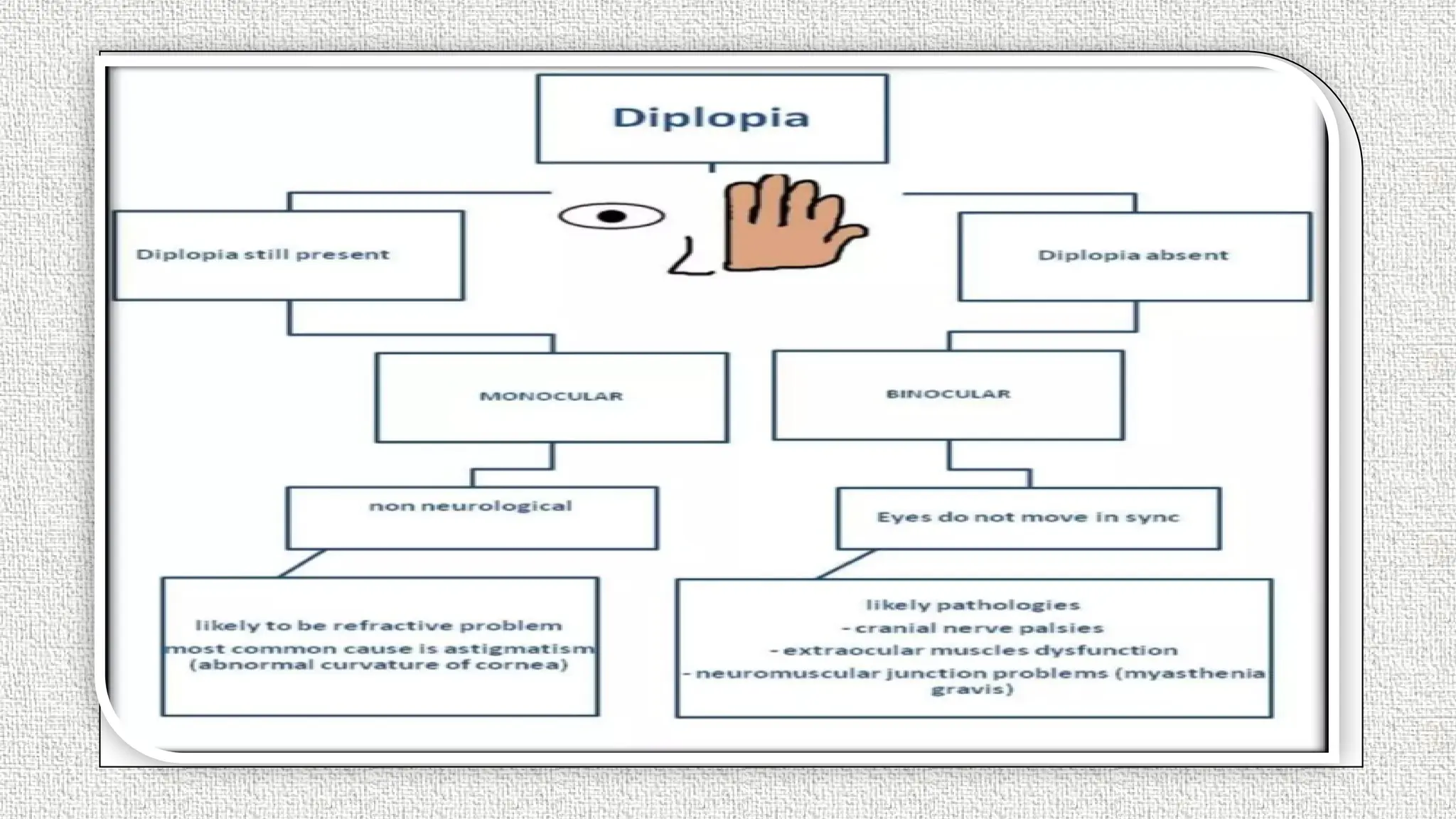 Diplopia

Diplopia still present

Diplopia absent

MONOCULAR

BINOCULAR

non neurological

Eyes do not move in sync

likely to be refractive problem
most common cause is astigmatism
(abnormal curvature of cornea)

likely pathologies
- cranial nerve palsies
- extraocular muscles dysfunction
- neuromuscular junction problems (myasthenia gravis)